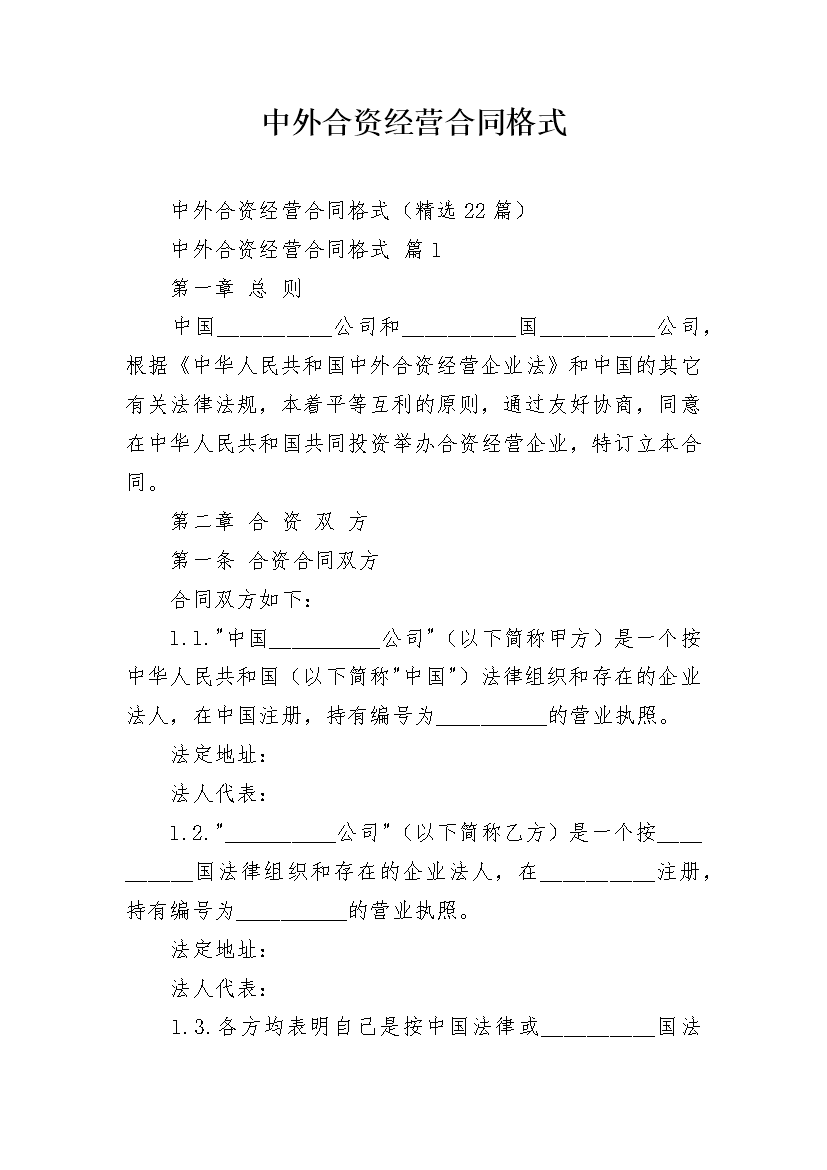 中外合资经营合同格式

中外合资经营合同格式（精选22篇）

中外合资经营合同格式 篇1

第一章 总 则

中国____公司和____国____公司，根据《中华人民共和国中外合资经营企业法》和中国的其它有关法律法规，本着平等互利的原则，通过友好协商，同意在中华人民共和国共同投资举办合资经营企业，特订立本合同。

第二章 合 资 双 方

第一条 合资合同双方

合同双方如下：

1.1.“中国____公司”（以下简称甲方）是一个按中华人民共和国（以下简称“中国”）法律组织和存在的企业法人，在中国注册，持有编号为____的营业执照。

法定地址：

法人代表：

1.2.“____公司”（以下简称乙方）是一个按____国法律组织和存在的企业法人，在____注册，持有编号为____的营业执照。

法定地址：

法人代表：

1.3.各方均表明自己是按中国法律或____国法